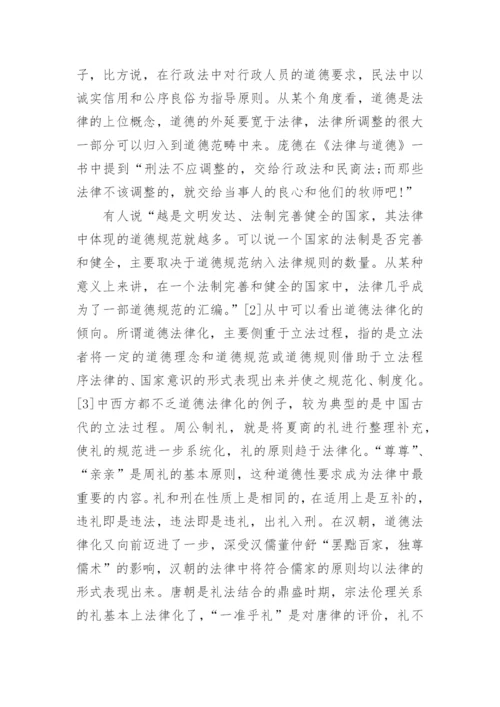 子，比方说，在行政法中对行政人员的道德要求，民法中以诚实信用和公序良俗为指导原则。从某个角度看，道德是法律的上位概念，道德的外延要宽于法律，法律所调整的很大一部分可以归入到道德范畴中来。庞德在《法律与道德》一书中提到“刑法不应调整的，交给行政法和民商法;而那些法律不该调整的，就交给当事人的良心和他们的牧师吧!”

有人说“越是文明发达、法制完善健全的国家，其法律中体现的道德规范就越多。可以说一个国家的法制是否完善和健全，主要取决于道德规范纳入法律规则的数量。从某种意义上来讲，在一个法制完善和健全的国家中，法律几乎成为了一部道德规范的汇编。”[2]从中可以看出道德法律化的倾向。所谓道德法律化，主要侧重于立法过程，指的是立法者将一定的道德理念和道德规范或道德规则借助于立法程序法律的、国家意识的形式表现出来并使之规范化、制度化。[3]中西方都不乏道德法律化的例子，较为典型的是中国古代的立法过程。周公制礼，就是将夏商的礼进行整理补充，使礼的规范进一步系统化，礼的原则趋于法律化。“尊尊”、“亲亲”是周礼的基本原则，这种道德性要求成为法律中最重要的内容。礼和刑在性质上是相同的，在适用上是互补的，违礼即是违法，违法即是违礼，出礼入刑。在汉朝，道德法律化又向前迈进了一步，深受汉儒董仲舒“罢黜百家，独尊儒术”的影响，汉朝的法律中将符合儒家的原则均以法律的形式表现出来。唐朝是礼法结合的鼎盛时期，宗法伦理关系的礼基本上法律化了，“一准乎礼”是对唐律的评价，礼不